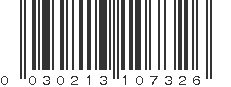 0 030213 107326